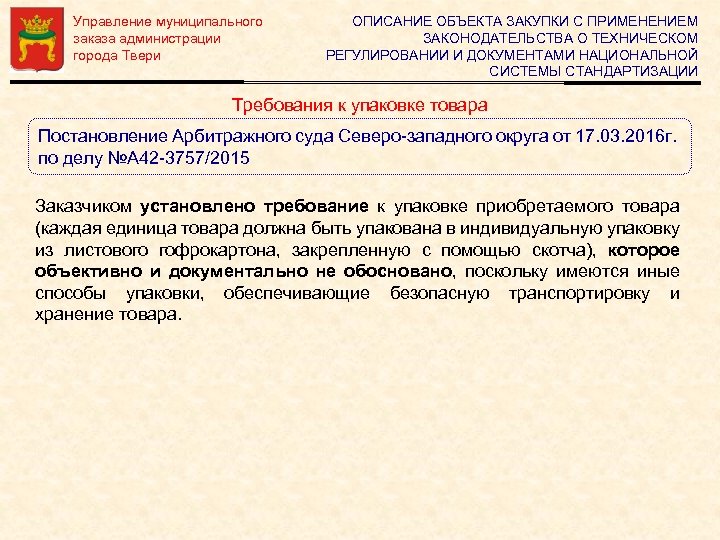 Управление муниципального заказа администрации города Твери

ОПИСАНИЕ ОБЪЕКТА ЗАКУПКИ С ПРИМЕНЕНИЕМ ЗАКОНОДАТЕЛЬСТВА О ТЕХНИЧЕСКОМ РЕГУЛИРОВАНИИ И ДОКУМЕНТАМИ НАЦИОНАЛЬНОЙ СИСТЕМЫ СТАНДАРТИЗАЦИИ

Требования к упаковке товара

Постановление Арбитражного суда Северо-западного округа от 17.03.2016г. по делу №А42-3757/2015

Заказчиком установлено требование к упаковке приобретаемого товара (каждая единица товара должна быть упакована в индивидуальную упаковку из листового гофрокартона, закрепленную с помощью скотча), которое объективно и документально не обосновано, поскольку имеются иные способы упаковки, обеспечивающие безопасную транспортировку и хранение товара.